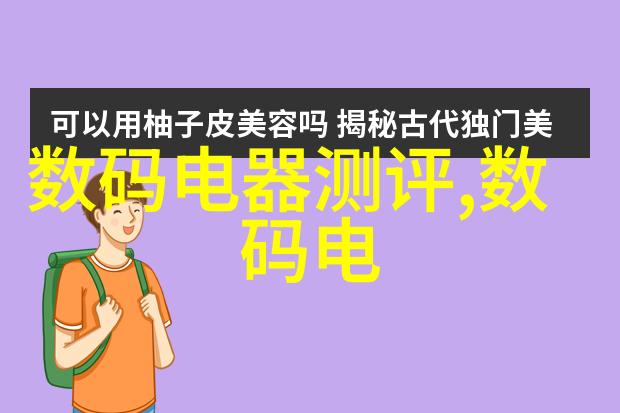 可以用柚子皮美容吗 揭秘古代独门美

数码电器测评,数码电